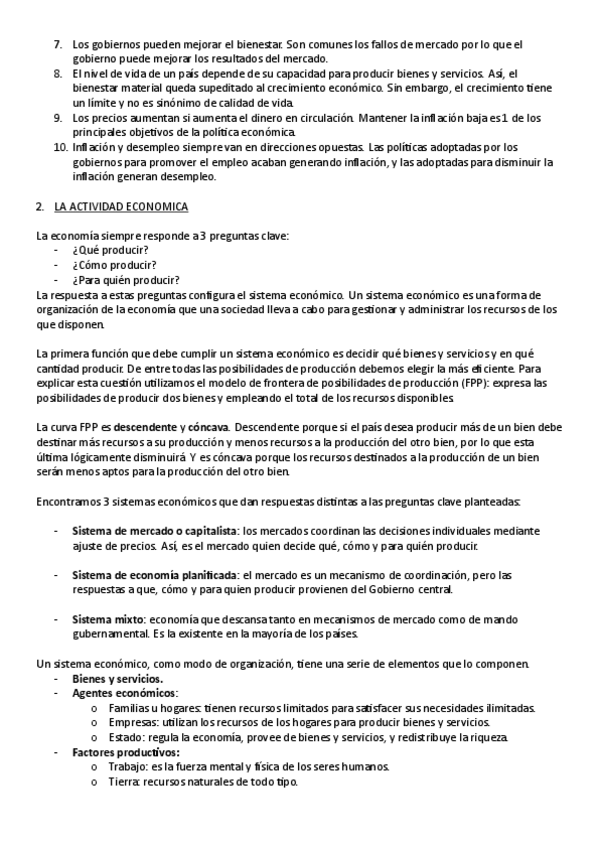 7. Los gobiernos pueden mejorar el bienestar. Son comunes los fallos de mercado por lo que el gobierno puede mejorar los resultados del mercado.
8. El nivel de vida de un país depende de su capacidad para producir bienes y servicios. Así, el bienestar material queda supeditado al crecimiento económico. Sin embargo, el crecimiento tiene un límite y no es sinónimo de calidad de vida.
9. Los precios aumentan si aumenta el dinero en circulación. Mantener la inflación baja es 1 de los principales objetivos de la política económica.
10. Inflación y desempleo siempre van en direcciones opuestas. Las políticas adoptadas por los gobiernos para promover el empleo acaban generando inflación, y las adoptadas para disminuir la inflación generan desempleo.

2. LA ACTIVIDAD ECONOMICA

La economía siempre responde a 3 preguntas clave:
- ¿Qué producir?
- ¿Cómo producir?
- ¿Para quién producir?
La respuesta a estas preguntas configura el sistema económico. Un sistema económico es una forma de organización de la economía que una sociedad lleva a cabo para gestionar y administrar los recursos de los que disponen.

La primera función que debe cumplir un sistema económico es decidir qué bienes y servicios y en qué cantidad producir. De entre todas las posibilidades de producción debemos elegir la más eficiente. Para explicar esta cuestión utilizamos el modelo de frontera de posibilidades de producción (FPP): expresa las posibilidades de producir dos bienes y empleando el total de los recursos disponibles.

La curva FPP es descendente y cóncava. Descendente porque si el país desea producir más de un bien debe destinar más recursos a su producción y menos recursos a la producción del otro bien, por lo que esta última lógicamente disminuirá. Y es cóncava porque los recursos destinados a la producción de un bien serán menos aptos para la producción del otro bien.

Encontramos 3 sistemas económicos que dan respuestas distintas a las preguntas clave planteadas:

- Sistema de mercado o capitalista: los mercados coordinan las decisiones individuales mediante ajuste de precios. Así, es el mercado quien decide qué, cómo y para quién producir.

- Sistema de economía planificada: el mercado es un mecanismo de coordinación, pero las respuestas a que, cómo y para quien producir provienen del Gobierno central.

- Sistema mixto: economía que descansa tanto en mecanismos de mercado como de mando gubernamental. Es la existente en la mayoría de los países.

Un sistema económico, como modo de organización, tiene una serie de elementos que lo componen.
- Bienes y servicios.
- Agentes económicos:
  o Familias u hogares: tienen recursos limitados para satisfacer sus necesidades ilimitadas.
  o Empresas: utilizan los recursos de los hogares para producir bienes y servicios.
  o Estado: regula la economía, provee de bienes y servicios, y redistribuye la riqueza.
- Factores productivos:
  o Trabajo: es la fuerza mental y física de los seres humanos.
  o Tierra: recursos naturales de todo tipo.